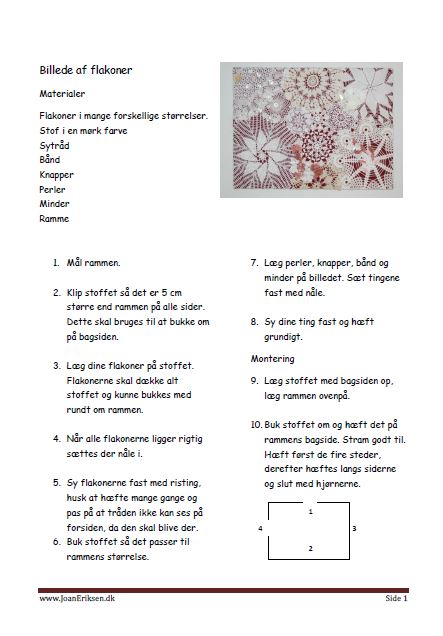 Billede af flakoner

Materialer

Flakoner i mange forskellige størrelser.
Stof i en mørk farve
Sytråd
Bånd
Knapper
Perler
Minder
Ramme

1. Mål rammen.

2. Klip stoffet så det er 5 cm større end rammen på alle sider. Dette skal bruges til at bukke om på bagsiden.

3. Læg dine flakoner på stoffet. Flakonerne skal dække alt stoffet og kunne bukkes med rundt om rammen.

4. Når alle flakonerne ligger rigtig sættes der nåle i.

5. Sy flakonerne fast med risting, husk at hæfte mange gange og pas på at tråden ikke kan ses på forsiden, da den skal blive der.

6. Buk stoffet så det passer til rammens størrelse.

7. Læg perler, knapper, bånd og minder på billedet. Sæt tingene fast med nåle.

8. Sy dine ting fast og hæft grundigt.

Montering

9. Læg stoffet med bagsiden op, læg rammen ovenpå.

10. Buk stoffet om og hæft det på rammens bagside. Stram godt til. Hæft først de fire steder, derefter hæftes langs siderne og slut med hjørnerne.

1
4
3
2

www.JoanEriksen.dk

Side 1